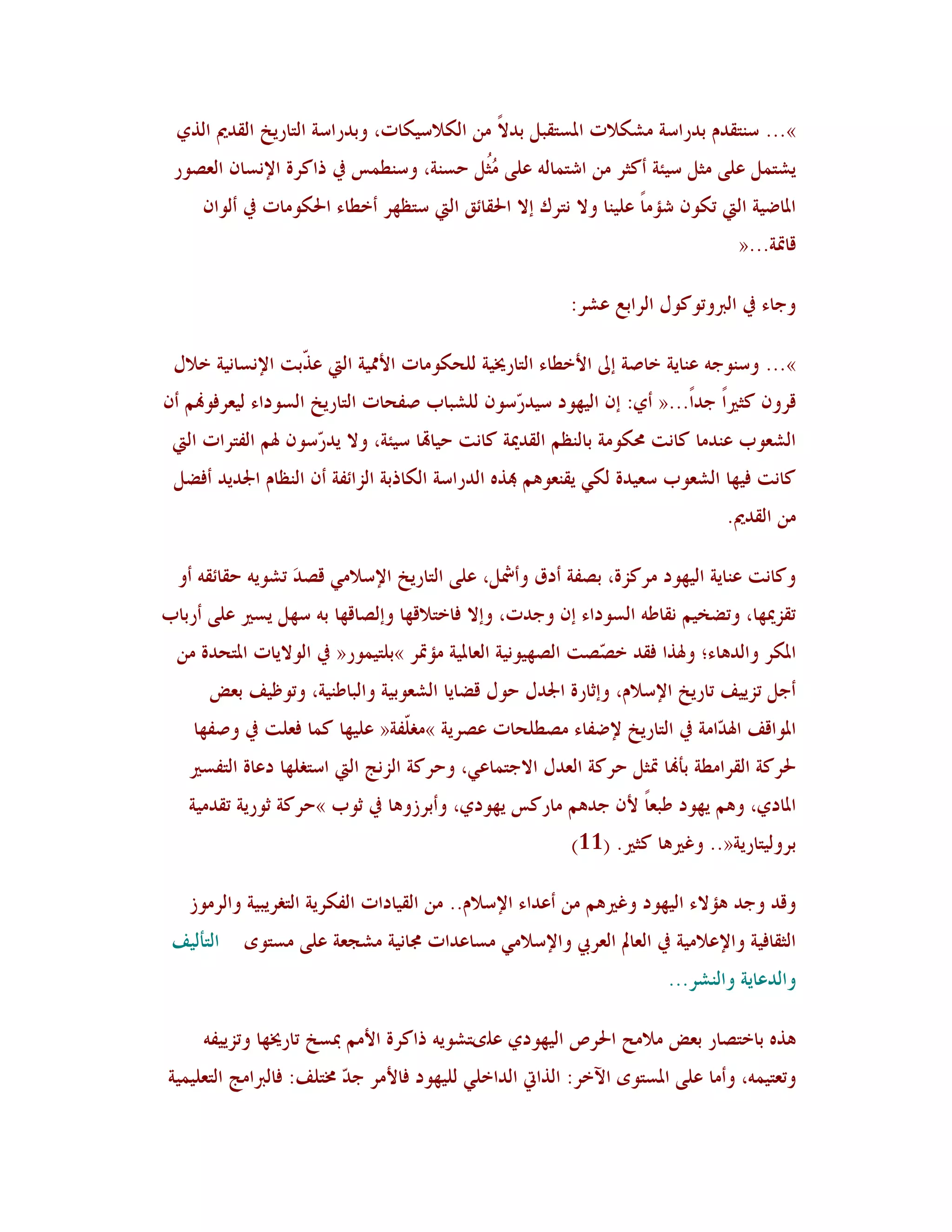 »... سنتقدم بدراسة مشكلات المستقبل بدلاً من الكلاسيكات، وبدراسة التاريخ القديم الذي يشتمل على مثل سيئة أكثر من اشتماله على مُثل حسنة، وسنطمس في ذاكرة الإنسان العصور الماضية التي تكون شؤماً علينا ولا نترك إلا الحقائق التي ستظهر أخطاء الحكومات في ألوان قاتمة...«

وجاء في البروتوكول الرابع عشر:

»... وسنوجه عناية خاصة إلى الأخطاء التاريخية للحكومات الأممية التي عذّبت الإنسانية خلال قرون كثيراً جداً...« أي: إن اليهود سيدرّسون للشباب صفحات التاريخ السوداء ليعرفوهم أن الشعوب عندما كانت محكومة بالنظم القديمة كانت حياتها سيئة، ولا يدرّسون لهم الفترات التي كانت فيها الشعوب سعيدة لكي يقنعوهم بهذه الدراسة الكاذبة الزائفة أن النظام الجديد أفضل من القديم.

وكانت عناية اليهود مركزة، بصفة أدق وأشمل، على التاريخ الإسلامي قصدَ تشويه حقائقه أو تقزيمها، وتضخيم نقاطه السوداء إن وجدت، وإلا فاختلاقها وإلصاقها به سهل يسير على أرباب المكر والدهاء؛ ولهذا فقد خصّصت الصهيونية العالمية مؤتمر »بلتيمور« في الولايات المتحدة من أجل تزييف تاريخ الإسلام، وإثارة الجدل حول قضايا الشعوبية والباطنية، وتوظيف بعض المواقف الهدّامة في التاريخ لإضفاء مصطلحات عصرية »مغلّفة« عليها كما فعلت في وصفها لحركة القرامطة بأنها تمثل حركة العدل الاجتماعي، وحركة الزنج التي استغلها دعاة التفسير المادي، وهم يهود طبعاً لأن جدهم ماركس يهودي، وأبرزوها في ثوب »حركة ثورية تقدمية بروليتارية«.. وغيرها كثير. (11)

وقد وجد هؤلاء اليهود وغيرهم من أعداء الإسلام.. من القيادات الفكرية التغريبية والرموز الثقافية والإعلامية في العالم العربي والإسلامي مساعدات مجانية مشجعة على مستوى التأليف والدعاية والنشر...

هذه باختصار بعض ملامح الحرص اليهودي علىتشويه ذاكرة الأمم بمسخ تاريخها وتزييفه وتعتيمه، وأما على المستوى الآخر: الذاتي الداخلي لليهود فالأمر جدّ مختلف: فالبرامج التعليمية